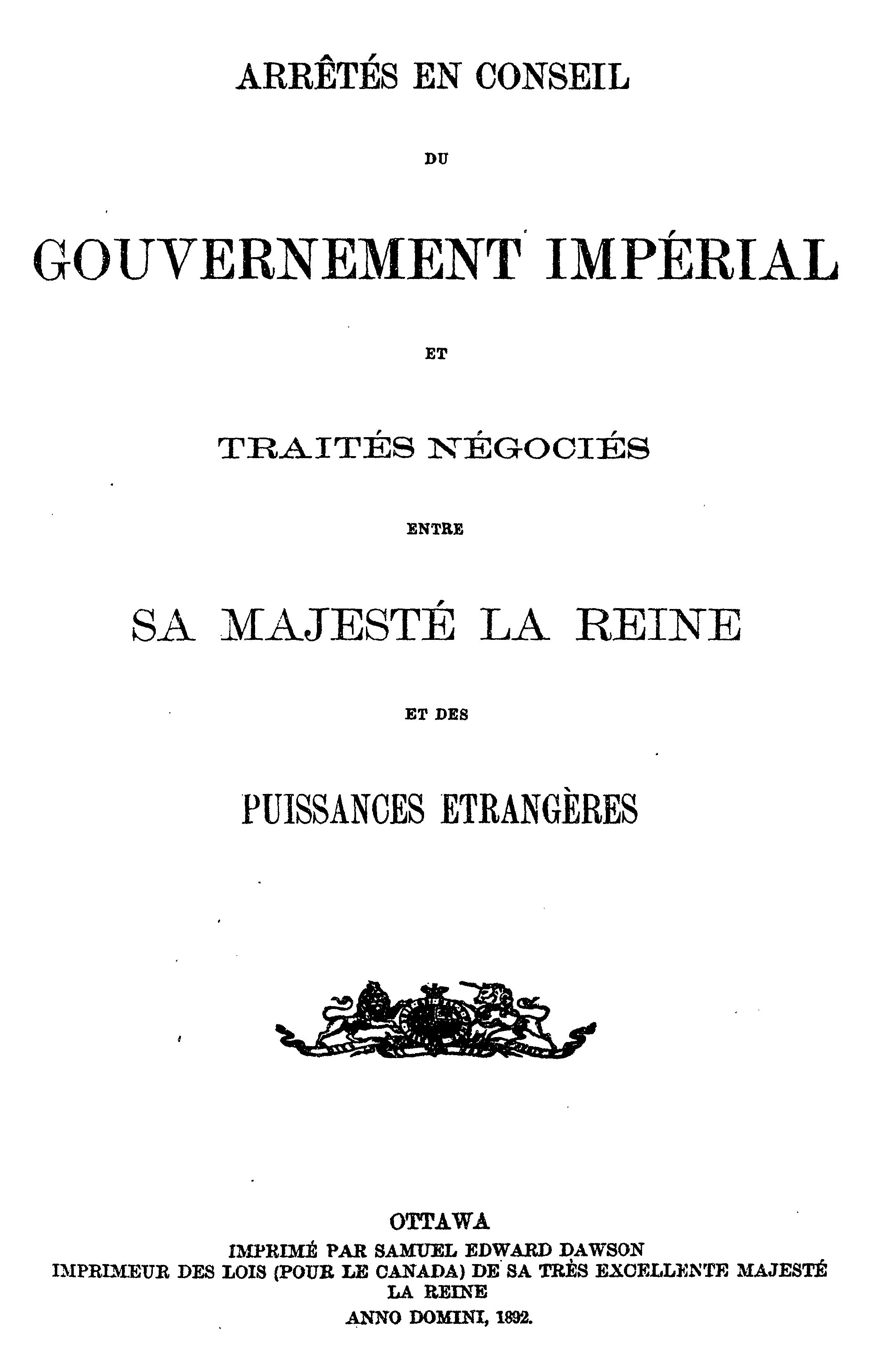 ARRÊTÉS EN CONSEIL

DU

GOUVERNEMENT IMPÉRIAL

ET

TRAITÉS NÉGOCIÉS

ENTRE

SA MAJESTÉ LA REINE

ET DES

PUISSANCES ETRANGÈRES

OTTAWA
IMPRIMÉ PAR SAMUEL EDWARD DAWSON
IMPRIMEUR DES LOIS (POUR LE CANADA) DE SA TRÈS EXCELLENTE MAJESTÉ LA REINE
ANNO DOMINI, 1892.